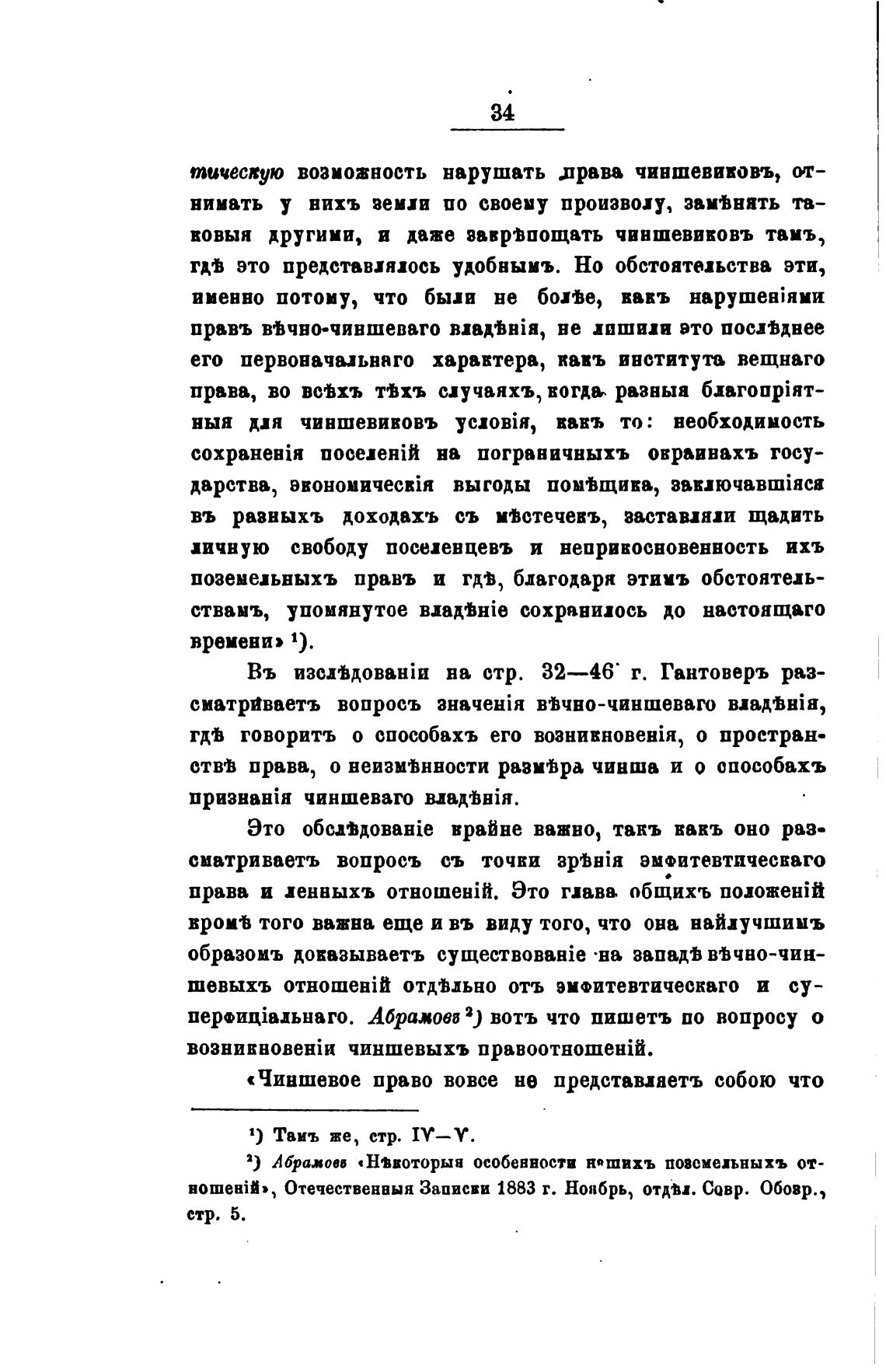 34

тическую возможность нарушать права чиншевиковъ, отнимать у нихъ земли по своему произволу, замѣнять таковыя другими, и даже закрѣпощать чиншевиковъ тамъ, гдѣ это представлялось удобнымъ. Но обстоятельства эти, именно потому, что были не болѣе, какъ нарушеніями правъ вѣчно-чиншеваго владѣнія, не лишили это послѣднее его первоначальнаго характера, какъ института вещнаго права, во всѣхъ тѣхъ случаяхъ, когда разныя благопріятныя для чиншевиковъ условія, какъ то: необходимость сохраненія поселеній на пограничныхъ окраинахъ государства, экономическія выгоды помѣщика, заключавшіяся въ разныхъ доходахъ съ мѣстечекъ, заставляли щадить личную свободу поселенцевъ и неприкосновенность ихъ поземельныхъ правъ и гдѣ, благодаря этимъ обстоятельствамъ, упомянутое владѣніе сохранилось до настоящаго времени» ¹).

Въ изслѣдованіи на стр. 32—46 г. Гантоверъ разсматриваетъ вопросъ значенія вѣчно-чиншеваго владѣнія, гдѣ говоритъ о способахъ его возникновенія, о пространствѣ права, о неизмѣнности размѣра чинша и о способахъ признанія чиншеваго владѣнія.

Это обслѣдованіе крайне важно, такъ какъ оно разсматриваетъ вопросъ съ точки зрѣнія эмфитевтическаго права и ленныхъ отношеній. Это глава общихъ положеній кромѣ того важна еще и въ виду того, что она наилучшимъ образомъ доказываетъ существованіе на западѣ вѣчно-чиншевыхъ отношеній отдѣльно отъ эмфитевтическаго и суперфиціальнаго. Абрамовъ ²) вотъ что пишетъ по вопросу о возникновеніи чиншевыхъ правоотношеній.

«Чиншевое право вовсе не представляетъ собою что

¹) Тамъ же, стр. IV—V.

²) Абрамовъ «Нѣкоторыя особенности нашихъ поземельныхъ отношеній», Отечественныя Записки 1883 г. Ноябрь, отдѣл. Совр. Обозр., стр. 5.